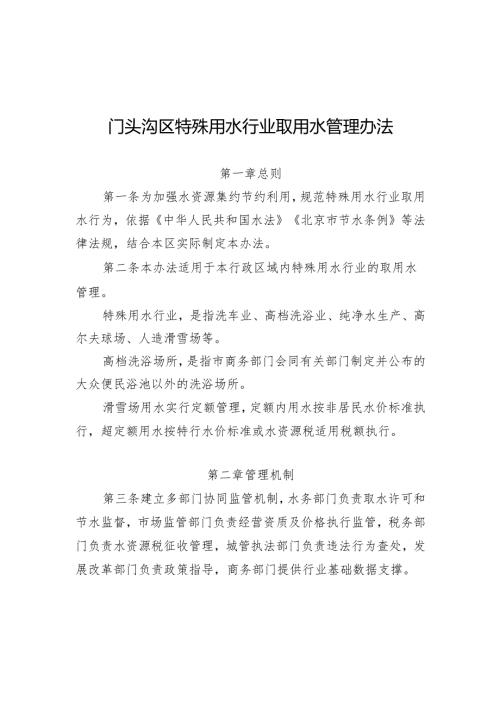 门头沟区特殊用水行业取用水管理办法

第一章总则

第一条为加强水资源集约节约利用，规范特殊用水行业取用水行为，依据《中华人民共和国水法》《北京市节水条例》等法律法规，结合本区实际制定本办法。

第二条本办法适用于本行政区域内特殊用水行业的取用水管理。

特殊用水行业，是指洗车业、高档洗浴业、纯净水生产、高尔夫球场、人造滑雪场等。

高档洗浴场所，是指市商务部门会同有关部门制定并公布的大众便民浴池以外的洗浴场所。

滑雪场用水实行定额管理，定额内用水按非居民水价标准执行，超定额用水按特行水价标准或水资源税适用税额执行。

第二章管理机制

第三条建立多部门协同监管机制，水务部门负责取水许可和节水监督，市场监管部门负责经营资质及价格执行监管，税务部门负责水资源税征收管理，城管执法部门负责违法行为查处，发展改革部门负责政策指导，商务部门提供行业基础数据支撑。